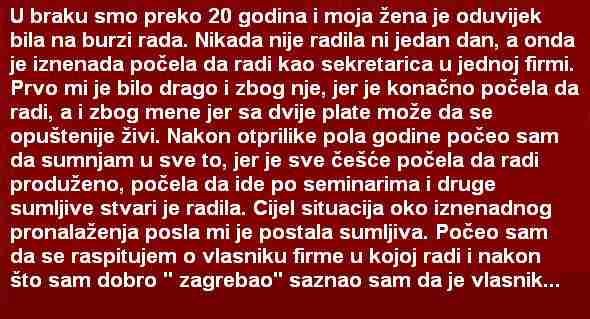 U braku smo preko 20 godina i moja žena je oduvijek bila na burzi rada. Nikada nije radila ni jedan dan, a onda je iznenada počela da radi kao sekretarica u jednoj firmi. Prvo mi je bilo drago i zbog nje, jer je konačno počela da radi, a i zbog mene jer sa dvije plate može da se opuštenije živi. Nakon otprilike pola godine počeo sam da sumnjam u sve to, jer je sve češće počela da radi produženo, počela da ide po seminarima i druge sumljive stvari je radila. Cijel situacija oko iznenadnog pronalaženja posla mi je postala sumljiva. Počeo sam da se raspitujem o vlasniku firme u kojoj radi i nakon što sam dobro " zagrebao" saznao sam da je vlasnik...